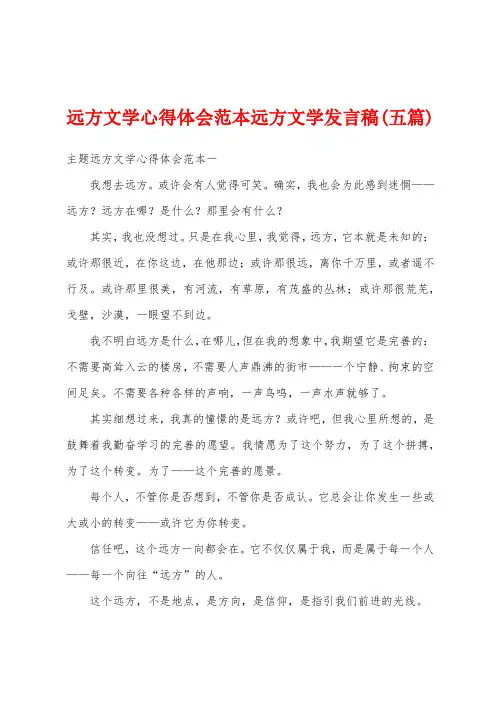 远方文学心得体会范本远方文学发言稿(五篇)

主题远方文学心得体会范本一

我想去远方。或许会有人觉得可笑。确实，我也会为此感到迷惘——远方？远方在哪？是什么？那里会有什么？

其实，我也没想过。只是在我心里，我觉得，远方，它本就是未知的：或许那很近，在你这边，在他那边；或许那很远，离你千万里，或者遥不行及。或许那里很美，有河流，有草原，有茂盛的丛林；或许那很荒芜，戈壁，沙漠，一眼望不到边。

我不明白远方是什么，在哪儿，但在我的想象中，我期望它是完善的：不需要高耸入云的楼房，不需要人声鼎沸的街市——一个宁静、拘束的空间足矣。不需要各种各样的声响，一声鸟鸣，一声水声就够了。

其实细想过来，我真的憧憬的是远方？或许吧，但我心里所想的，是鼓舞着我勤奋学习的完善的愿望。我情愿为了这个努力，为了这个拼搏，为了这个转变。为了——这个完善的愿景。

每个人，不管你是否想到，不管你是否成认。它总会让你发生一些或大或小的转变——或许它为你转变。

信任吧，这个远方一向都会在。它不仅仅属于我，而是属于每一个人——每一个向往“远方”的人。

这个远方，不是地点，是方向，是信仰，是指引我们前进的光线。